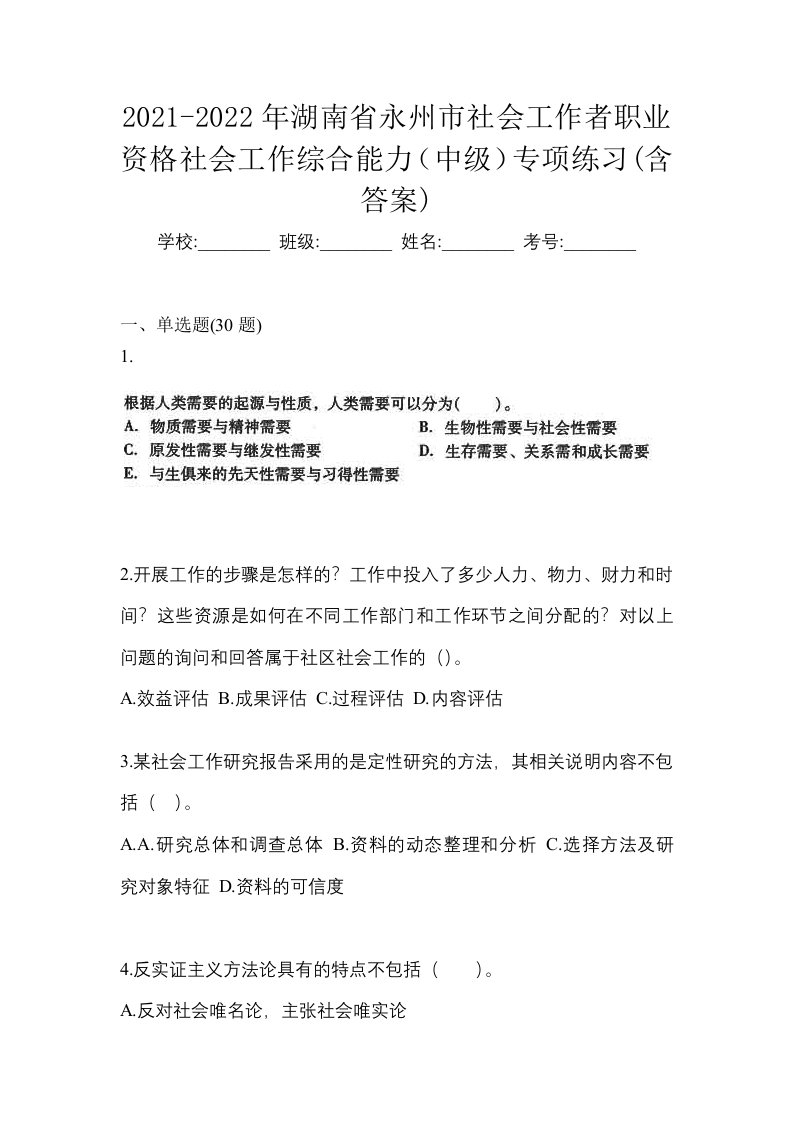 2021-2022年湖南省永州市社会工作者职业资格社会工作综合能力（中级）专项练习(含答案)

学校:________ 班级:________ 姓名:________ 考号:________

一、单选题(30 题)

1.

根据人类需要的起源与性质，人类需要可以分为(　　)。
A. 物质需要与精神需要
B. 生物性需要与社会性需要
C. 原发性需要与继发性需要
D. 生存需要、关系需和成长需要
E. 与生俱来的先天性需要与习得性需要

2.开展工作的步骤是怎样的？工作中投入了多少人力、物力、财力和时间？这些资源是如何在不同工作部门和工作环节之间分配的？对以上问题的询问和回答属于社区社会工作的（）。

A.效益评估 B.成果评估 C.过程评估 D.内容评估

3.某社会工作研究报告采用的是定性研究的方法，其相关说明内容不包括（　）。

A.A.研究总体和调查总体 B.资料的动态整理和分析 C.选择方法及研究对象特征 D.资料的可信度

4.反实证主义方法论具有的特点不包括（　　）。

A.反对社会唯名论，主张社会唯实论